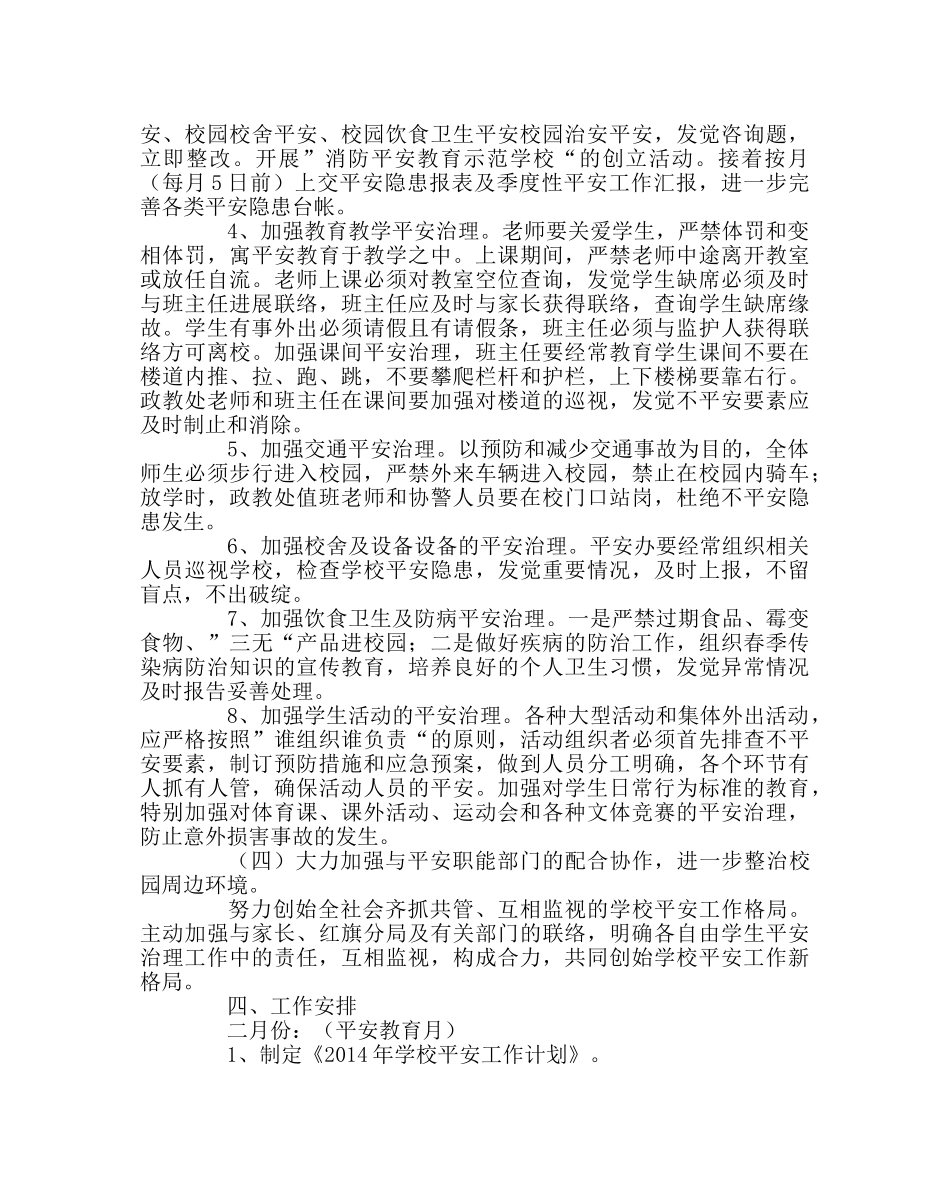 安、校园校舍平安、校园饮食卫生平安校园治安平安，发觉咨询题，立即整改。开展”消防平安教育示范学校“的创立活动。接着按月（每月5日前）上交平安隐患报表及季度性平安工作汇报，进一步完善各类平安隐患台帐。

4、加强教育教学平安治理。老师要关爱学生，严禁体罚和变相体罚，寓平安教育于教学之中。上课期间，严禁老师中途离开教室或放任自流。老师上课必须对教室空位查询，发觉学生缺席必须及时与班主任进展联络，班主任应及时与家长获得联络，查询学生缺席缘故。学生有事外出必须请假且有请假条，班主任必须与监护人获得联络方可离校。加强课间平安治理，班主任要经常教育学生课间不要在楼道内推、拉、跑、跳，不要攀爬栏杆和护栏，上下楼梯要靠右行。政教处老师和班主任在课间要加强对楼道的巡视，发觉不平安要素应及时制止和消除。

5、加强交通平安治理。以预防和减少交通事故为目的，全体师生必须步行进入校园，严禁外来车辆进入校园，禁止在校园内骑车；放学时，政教处值班老师和协警人员要在校门口站岗，杜绝不平安隐患发生。

6、加强校舍及设备设备的平安治理。平安办要经常组织相关人员巡视学校，检查学校平安隐患，发觉重要情况，及时上报，不留盲点，不出破绽。

7、加强饮食卫生及防病平安治理。一是严禁过期食品、霉变食物、”三无“产品进校园；二是做好疾病的防治工作，组织春季传染病防治知识的宣传教育，培养良好的个人卫生习惯，发觉异常情况及时报告妥善处理。

8、加强学生活动的平安治理。各种大型活动和集体外出活动，应严格按照”谁组织谁负责“的原则，活动组织者必须首先排查不平安要素，制订预防措施和应急预案，做到人员分工明确，各个环节有人抓有人管，确保活动人员的平安。加强对学生日常行为标准的教育，特别加强对体育课、课外活动、运动会和各种文体竞赛的平安治理，防止意外损害事故的发生。

（四）大力加强与平安职能部门的配合协作，进一步整治校园周边环境。

努力创始全社会齐抓共管、互相监视的学校平安工作格局。主动加强与家长、红旗分局及有关部门的联络，明确各自由学生平安治理工作中的责任，互相监视，构成合力，共同创始学校平安工作新格局。

四、工作安排

二月份：（平安教育月）

1、制定《2014年学校平安工作计划》。